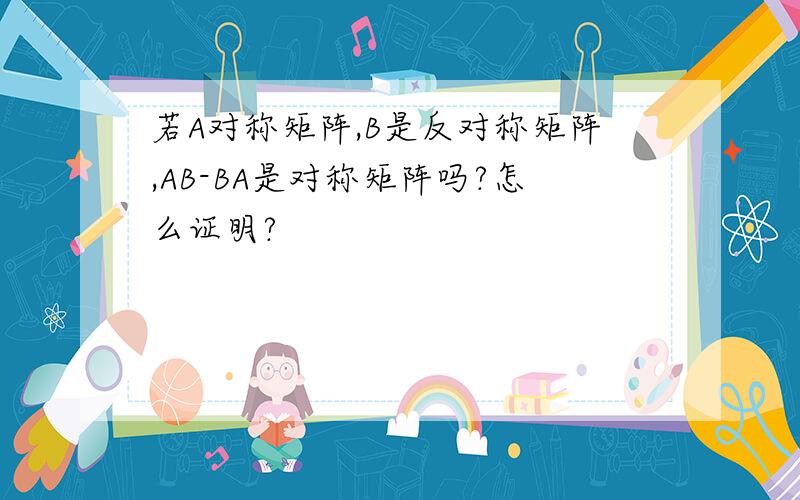 若A对称矩阵,B是反对称矩阵,AB-BA是对称矩阵吗?怎么证明?